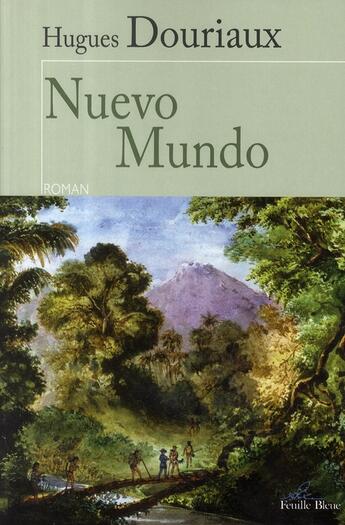 Hugues Douriaux

Nuevo Mundo

ROMAN

Feuille Bleue